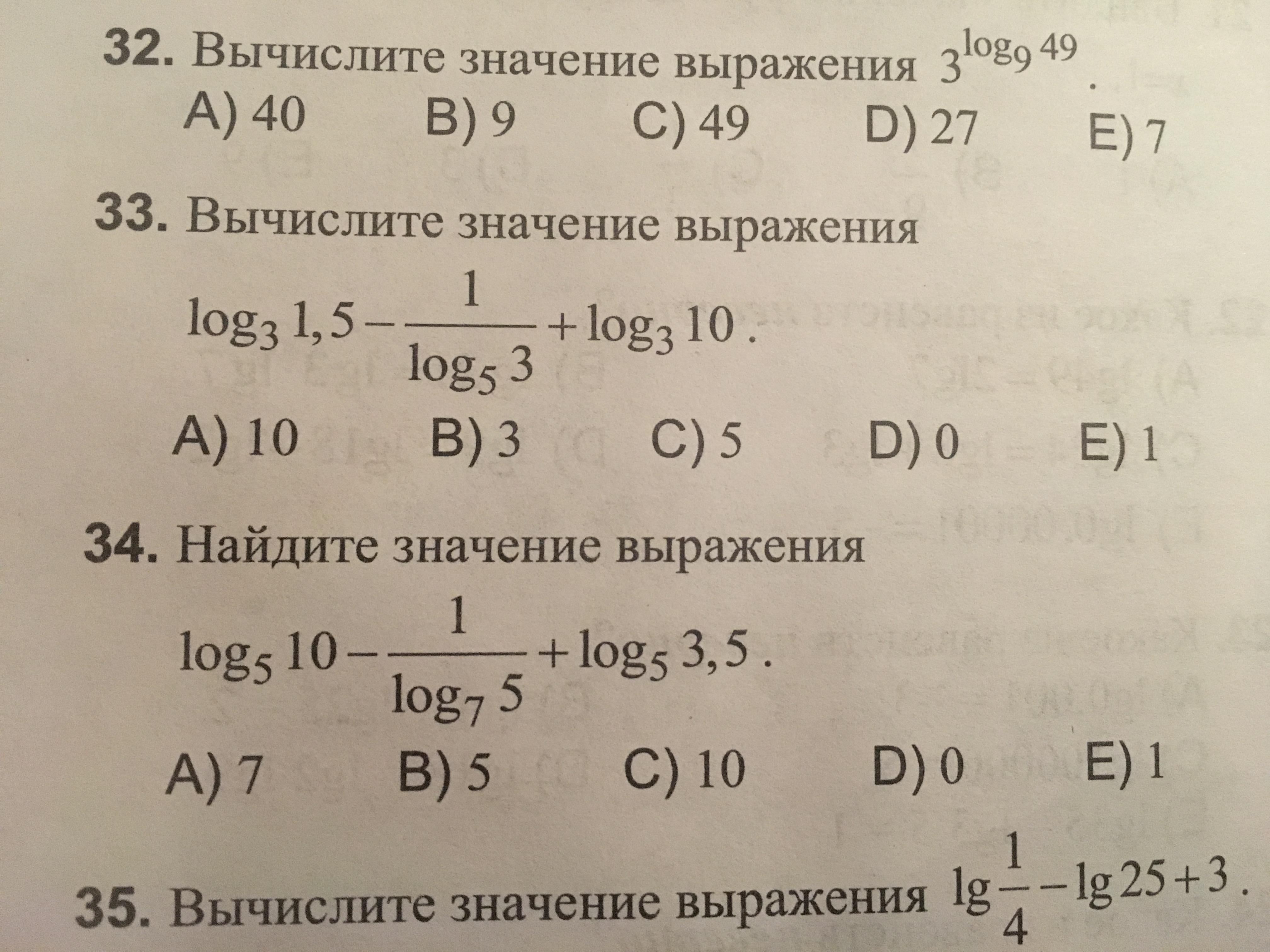 32. Вычислите значение выражения $3^{\log_9 49}$.

A) 40 B) 9 C) 49 D) 27 E) 7

33. Вычислите значение выражения

$\log_3 1,5 - \frac{1}{\log_5 3} + \log_3 10$.

A) 10 B) 3 C) 5 D) 0 E) 1

34. Найдите значение выражения

$\log_5 10 - \frac{1}{\log_7 5} + \log_5 3,5$.

A) 7 B) 5 C) 10 D) 0 E) 1

35. Вычислите значение выражения $\lg\frac{1}{4} - \lg 25 + 3$.